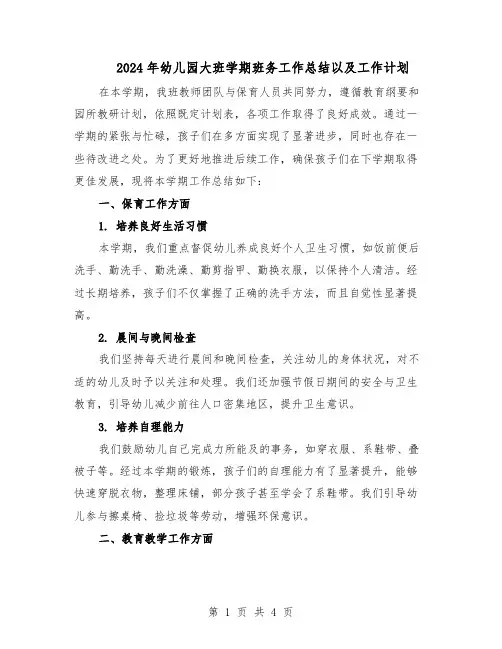 2024年幼儿园大班学期班务工作总结以及工作计划

在本学期，我班教师团队与保育人员共同努力，遵循教育纲要和园所教研计划，依照既定计划表，各项工作取得了良好成效。通过一学期的紧张与忙碌，孩子们在多方面实现了显著进步，同时也存在一些待改进之处。为了更好地推进后续工作，确保孩子们在下学期取得更佳发展，现将本学期工作总结如下：

一、保育工作方面

1. 培养良好生活习惯

本学期，我们重点督促幼儿养成良好个人卫生习惯，如饭前便后洗手、勤洗手、勤洗澡、勤剪指甲、勤换衣服，以保持个人清洁。经过长期培养，孩子们不仅掌握了正确的洗手方法，而且自觉性显著提高。

2. 晨间与晚间检查

我们坚持每天进行晨间和晚间检查，关注幼儿的身体状况，对不适的幼儿及时予以关注和处理。我们还加强节假日期间的安全与卫生教育，引导幼儿减少前往人口密集地区，提升卫生意识。

3. 培养自理能力

我们鼓励幼儿自己完成力所能及的事务，如穿衣服、系鞋带、叠被子等。经过本学期的锻炼，孩子们的自理能力有了显著提升，能够快速穿脱衣物，整理床铺，部分孩子甚至学会了系鞋带。我们引导幼儿参与擦桌椅、捡垃圾等劳动，增强环保意识。

二、教育教学工作方面

第 1 页 共 4 页